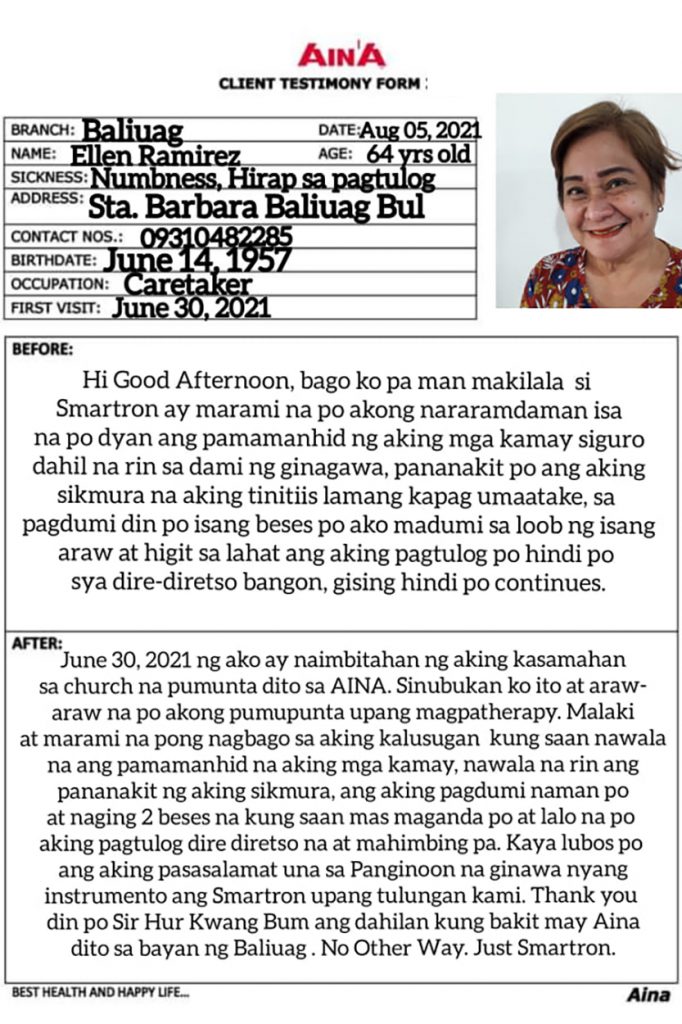 AIN'A
CLIENT TESTIMONY FORM :

BRANCH: Baliuag
DATE: Aug 05, 2021
NAME: Ellen Ramirez
AGE: 64 yrs old
SICKNESS: Numbness, Hirap sa pagtulog
ADDRESS: Sta. Barbara Baliuag Bul
CONTACT NOS.: 09310482285
BIRTHDATE: June 14, 1957
OCCUPATION: Caretaker
FIRST VISIT: June 30, 2021

BEFORE:
Hi Good Afternoon, bago ko pa man makilala si Smartron ay marami na po akong nararamdaman isa na po dyan ang pamamanhid ng aking mga kamay siguro dahil na rin sa dami ng ginagawa, pananakit po ang aking sikmura na aking tinitiis lamang kapag umaatake, sa pagdumi din po isang beses po ako madumi sa loob ng isang araw at higit sa lahat ang aking pagtulog po hindi po sya dire-diretso bangon, gising hindi po continues.

AFTER:
June 30, 2021 ng ako ay naimbitahan ng aking kasamahan sa church na pumunta dito sa AINA. Sinubukan ko ito at araw-araw na po akong pumupunta upang magpatherapy. Malaki at marami na pong nagbago sa aking kalusugan kung saan nawala na ang pamamanhid na aking mga kamay, nawala na rin ang pananakit ng aking sikmura, ang aking pagdumi naman po at naging 2 beses na kung saan mas maganda po at lalo na po aking pagtulog dire diretso na at mahimbing pa. Kaya lubos po ang aking pasasalamat una sa Panginoon na ginawa nyang instrumento ang Smartron upang tulungan kami. Thank you din po Sir Hur Kwang Bum ang dahilan kung bakit may Aina dito sa bayan ng Baliuag . No Other Way. Just Smartron.

BEST HEALTH AND HAPPY LIFE...
Aina